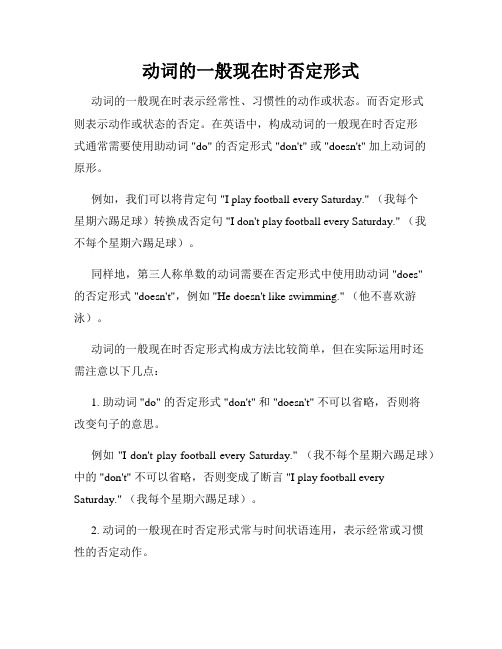 动词的一般现在时否定形式

动词的一般现在时表示经常性、习惯性的动作或状态。而否定形式则表示动作或状态的否定。在英语中，构成动词的一般现在时否定形式通常需要使用助动词 "do" 的否定形式 "don't" 或 "doesn't" 加上动词的原形。

例如，我们可以将肯定句 "I play football every Saturday."（我每个星期六踢足球）转换成否定句 "I don't play football every Saturday."（我不每个星期六踢足球）。

同样地，第三人称单数的动词需要在否定形式中使用助动词 "does" 的否定形式 "doesn't"，例如 "He doesn't like swimming."（他不喜欢游泳）。

动词的一般现在时否定形式构成方法比较简单，但在实际运用时还需注意以下几点：

1. 助动词 "do" 的否定形式 "don't" 和 "doesn't" 不可以省略，否则将改变句子的意思。

例如 "I don't play football every Saturday."（我不每个星期六踢足球）中的 "don't" 不可以省略，否则变成了断言 "I play football every Saturday."（我每个星期六踢足球）。

2. 动词的一般现在时否定形式常与时间状语连用，表示经常或习惯性的否定动作。